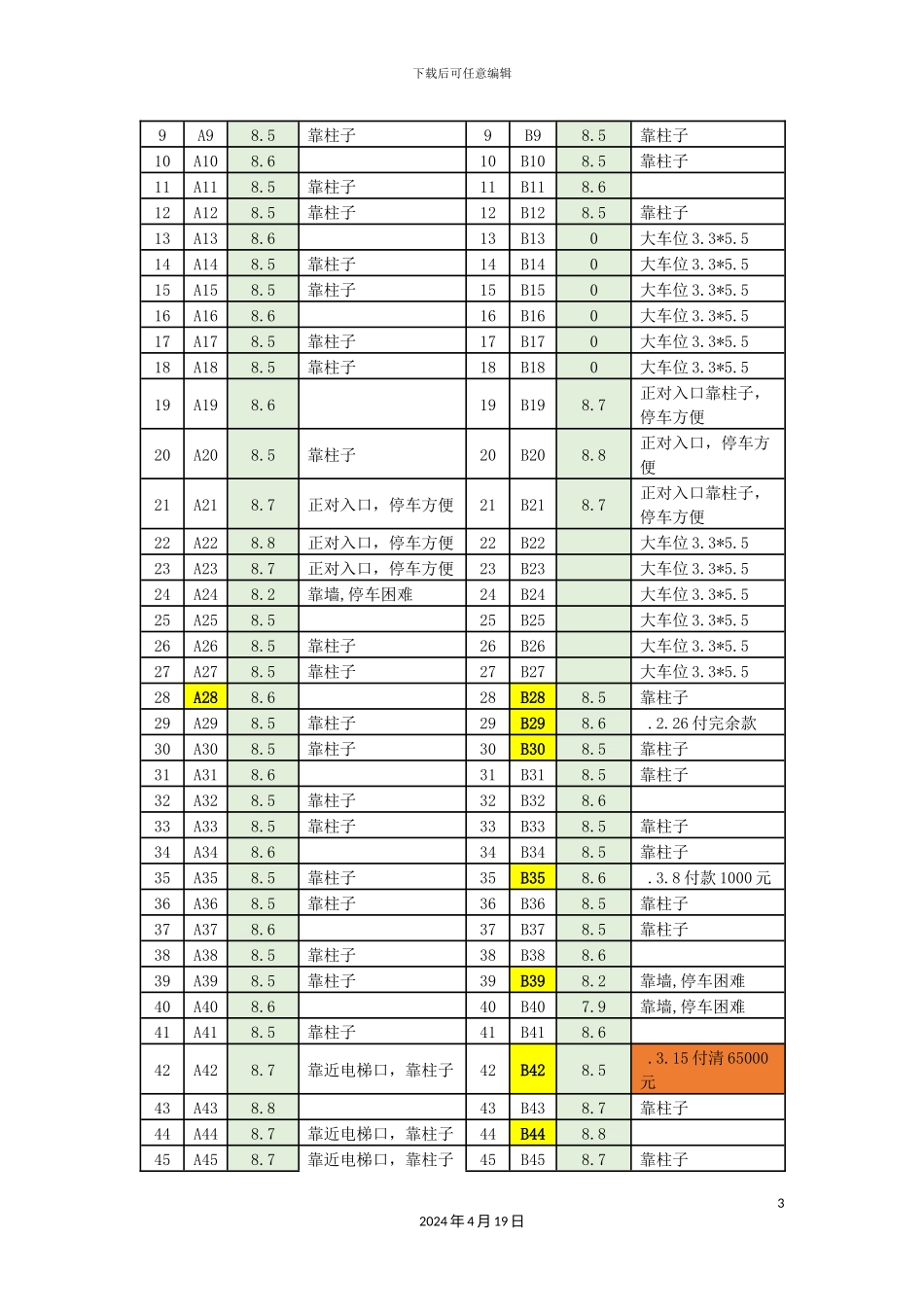 下载后可任意编辑

| 9 | A9 | 8.5 | 靠柱子 | 9 | B9 | 8.5 | 靠柱子 |
|---|---|---|---|---|---|---|---|
| 10 | A10 | 8.6 | | 10 | B10 | 8.5 | 靠柱子 |
| 11 | A11 | 8.5 | 靠柱子 | 11 | B11 | 8.6 | |
| 12 | A12 | 8.5 | 靠柱子 | 12 | B12 | 8.5 | 靠柱子 |
| 13 | A13 | 8.6 | | 13 | B13 | 0 | 大车位 3.3*5.5 |
| 14 | A14 | 8.5 | 靠柱子 | 14 | B14 | 0 | 大车位 3.3*5.5 |
| 15 | A15 | 8.5 | 靠柱子 | 15 | B15 | 0 | 大车位 3.3*5.5 |
| 16 | A16 | 8.6 | | 16 | B16 | 0 | 大车位 3.3*5.5 |
| 17 | A17 | 8.5 | 靠柱子 | 17 | B17 | 0 | 大车位 3.3*5.5 |
| 18 | A18 | 8.5 | 靠柱子 | 18 | B18 | 0 | 大车位 3.3*5.5 |
| 19 | A19 | 8.6 | | 19 | B19 | 8.7 | 正对入口靠柱子，停车方便 |
| 20 | A20 | 8.5 | 靠柱子 | 20 | B20 | 8.8 | 正对入口，停车方便 |
| 21 | A21 | 8.7 | 正对入口，停车方便 | 21 | B21 | 8.7 | 正对入口靠柱子，停车方便 |
| 22 | A22 | 8.8 | 正对入口，停车方便 | 22 | B22 | | 大车位 3.3*5.5 |
| 23 | A23 | 8.7 | 正对入口，停车方便 | 23 | B23 | | 大车位 3.3*5.5 |
| 24 | A24 | 8.2 | 靠墙,停车困难 | 24 | B24 | | 大车位 3.3*5.5 |
| 25 | A25 | 8.5 | | 25 | B25 | | 大车位 3.3*5.5 |
| 26 | A26 | 8.5 | 靠柱子 | 26 | B26 | | 大车位 3.3*5.5 |
| 27 | A27 | 8.5 | 靠柱子 | 27 | B27 | | 大车位 3.3*5.5 |
| 28 | A28 | 8.6 | | 28 | B28 | 8.5 | 靠柱子 |
| 29 | A29 | 8.5 | 靠柱子 | 29 | B29 | 8.6 | .2.26 付完余款 |
| 30 | A30 | 8.5 | 靠柱子 | 30 | B30 | 8.5 | 靠柱子 |
| 31 | A31 | 8.6 | | 31 | B31 | 8.5 | 靠柱子 |
| 32 | A32 | 8.5 | 靠柱子 | 32 | B32 | 8.6 | |
| 33 | A33 | 8.5 | 靠柱子 | 33 | B33 | 8.5 | 靠柱子 |
| 34 | A34 | 8.6 | | 34 | B34 | 8.5 | 靠柱子 |
| 35 | A35 | 8.5 | 靠柱子 | 35 | B35 | 8.6 | .3.8 付款 1000 元 |
| 36 | A36 | 8.5 | 靠柱子 | 36 | B36 | 8.5 | 靠柱子 |
| 37 | A37 | 8.6 | | 37 | B37 | 8.5 | 靠柱子 |
| 38 | A38 | 8.5 | 靠柱子 | 38 | B38 | 8.6 | |
| 39 | A39 | 8.5 | 靠柱子 | 39 | B39 | 8.2 | 靠墙,停车困难 |
| 40 | A40 | 8.6 | | 40 | B40 | 7.9 | 靠墙,停车困难 |
| 41 | A41 | 8.5 | 靠柱子 | 41 | B41 | 8.6 | |
| 42 | A42 | 8.7 | 靠近电梯口，靠柱子 | 42 | B42 | 8.5 | .3.15 付清 65000 元 |
| 43 | A43 | 8.8 | | 43 | B43 | 8.7 | 靠柱子 |
| 44 | A44 | 8.7 | 靠近电梯口，靠柱子 | 44 | B44 | 8.8 | |
| 45 | A45 | 8.7 | 靠近电梯口，靠柱子 | 45 | B45 | 8.7 | 靠柱子 |

3

2024 年 4 月 19 日